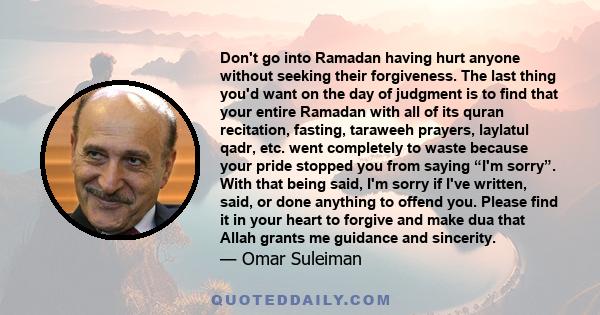 Don't go into Ramadan having hurt anyone without seeking their forgiveness. The last thing you'd want on the day of judgment is to find that your entire Ramadan with all of its quran recitation, fasting, taraweeh prayers, laylatul qadr, etc. went completely to waste because your pride stopped you from saying “I'm sorry”. With that being said, I'm sorry if I've written, said, or done anything to offend you. Please find it in your heart to forgive and make dua that Allah grants me guidance and sincerity.

— Omar Suleiman

QUOTEDDAILY.COM